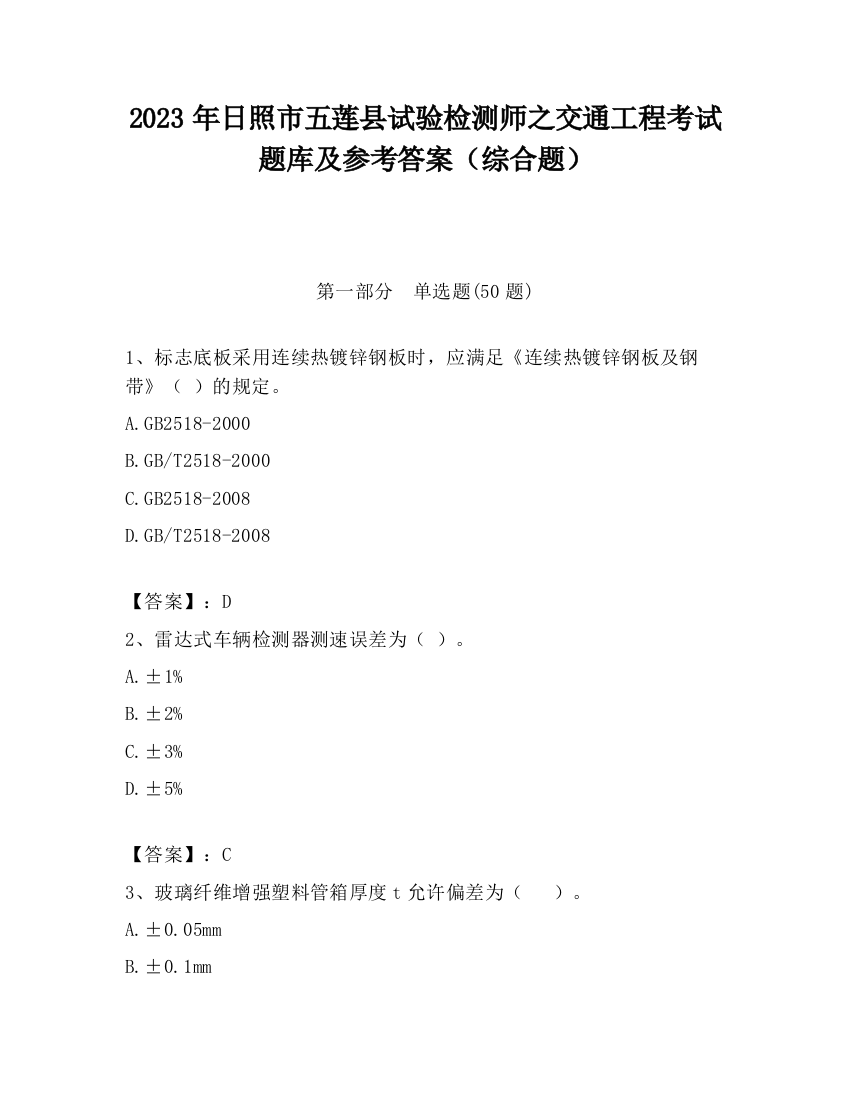 2023 年日照市五莲县试验检测师之交通工程考试题库及参考答案（综合题）

第一部分　单选题(50 题)

1、标志底板采用连续热镀锌钢板时，应满足《连续热镀锌钢板及钢带》（ ）的规定。

A.GB2518-2000

B.GB/T2518-2000

C.GB2518-2008

D.GB/T2518-2008

【答案】：D

2、雷达式车辆检测器测速误差为（ ）。

A.±1%

B.±2%

C.±3%

D.±5%

【答案】：C

3、玻璃纤维增强塑料管箱厚度 t 允许偏差为（　　）。

A.±0.05mm

B.±0.1mm